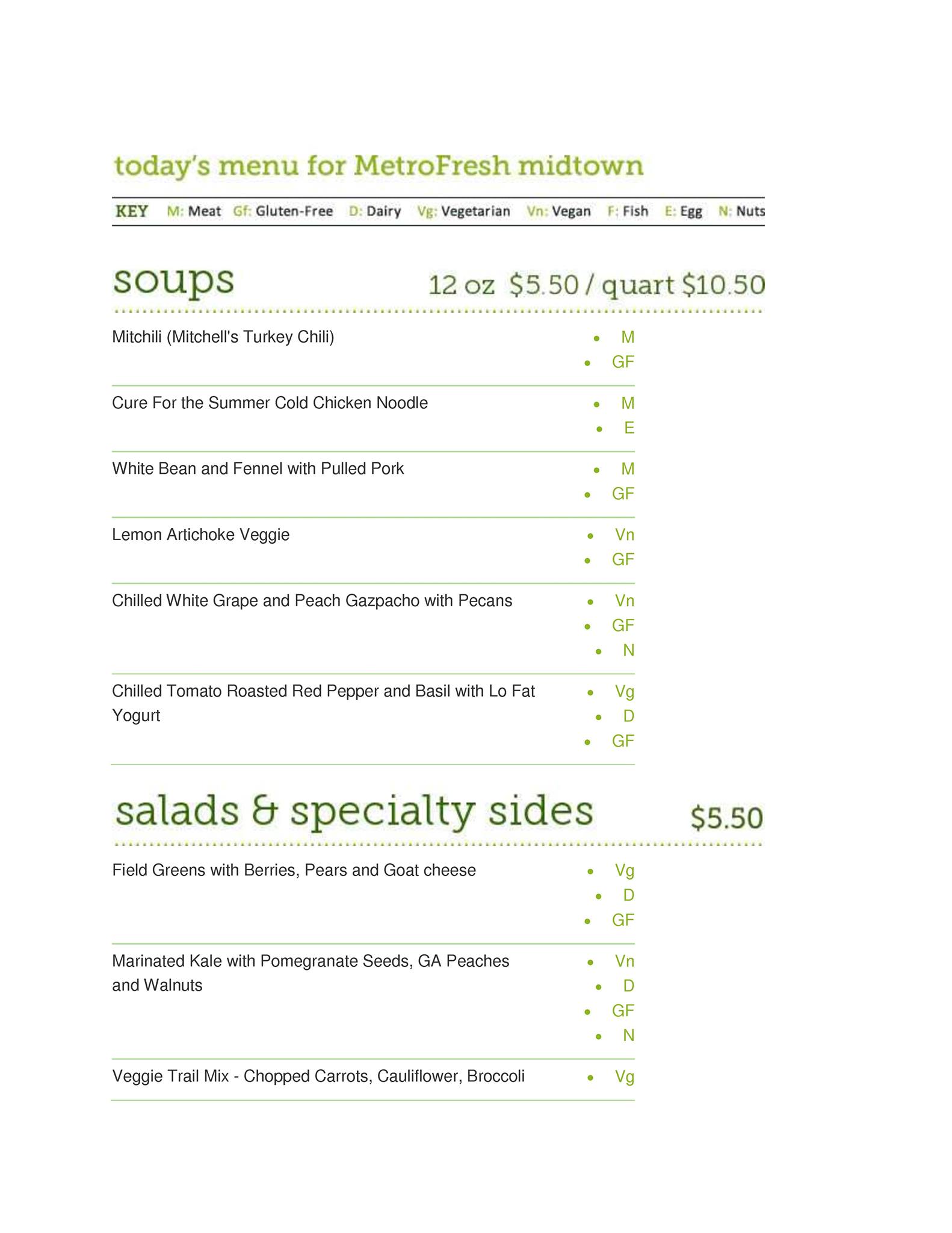 today's menu for MetroFresh midtown

KEY M: Meat Gf: Gluten-Free D: Dairy Vg: Vegetarian Vn: Vegan F: Fish E: Egg N: Nuts

soups 12 oz $5.50 / quart $10.50

Mitchili (Mitchell's Turkey Chili)
• M
• GF

Cure For the Summer Cold Chicken Noodle
• M
• E

White Bean and Fennel with Pulled Pork
• M
• GF

Lemon Artichoke Veggie
• Vn
• GF

Chilled White Grape and Peach Gazpacho with Pecans
• Vn
• GF
• N

Chilled Tomato Roasted Red Pepper and Basil with Lo Fat Yogurt
• Vg
• D
• GF

salads & specialty sides $5.50

Field Greens with Berries, Pears and Goat cheese
• Vg
• D
• GF

Marinated Kale with Pomegranate Seeds, GA Peaches and Walnuts
• Vn
• D
• GF
• N

Veggie Trail Mix - Chopped Carrots, Cauliflower, Broccoli
• Vg